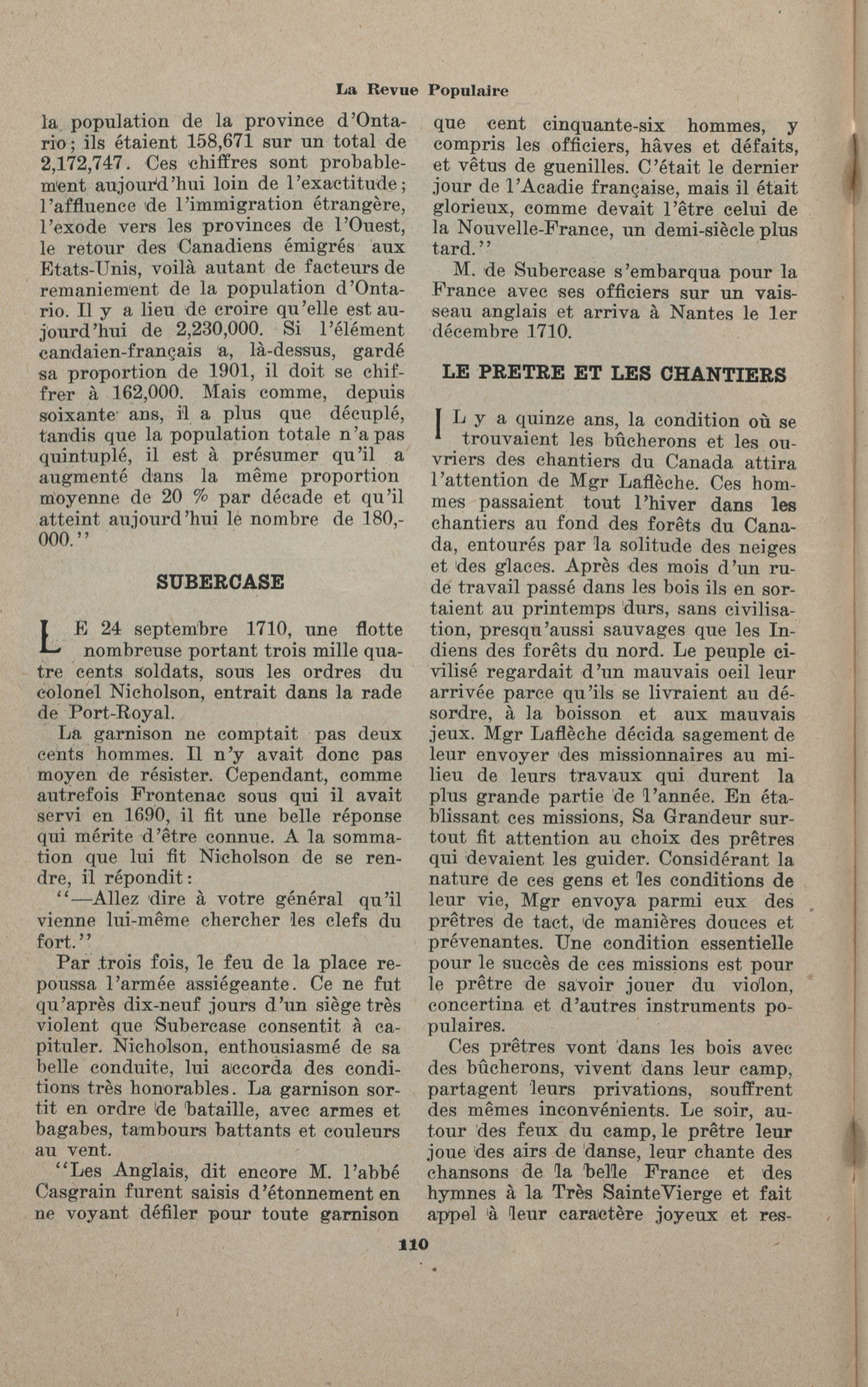 La Revue Populaire

la population de la province d'Ontario; ils étaient 158,671 sur un total de 2,172,747. Ces chiffres sont probablement aujourd'hui loin de l'exactitude; l'affluence de l'immigration étrangère, l'exode vers les provinces de l'Ouest, le retour des Canadiens émigrés aux Etats-Unis, voilà autant de facteurs de remaniement de la population d'Ontario. Il y a lieu de croire qu'elle est aujourd'hui de 2,230,000. Si l'élément candaien-français a, là-dessus, gardé sa proportion de 1901, il doit se chiffrer à 162,000. Mais comme, depuis soixante ans, il a plus que décuplé, tandis que la population totale n'a pas quintuplé, il est à présumer qu'il a augmenté dans la même proportion moyenne de 20 % par décade et qu'il atteint aujourd'hui le nombre de 180,000."

SUBERCASE

LE 24 septembre 1710, une flotte nombreuse portant trois mille quatre cents soldats, sous les ordres du colonel Nicholson, entrait dans la rade de Port-Royal.

La garnison ne comptait pas deux cents hommes. Il n'y avait donc pas moyen de résister. Cependant, comme autrefois Frontenac sous qui il avait servi en 1690, il fit une belle réponse qui mérite d'être connue. A la sommation que lui fit Nicholson de se rendre, il répondit:

"—Allez dire à votre général qu'il vienne lui-même chercher les clefs du fort."

Par trois fois, le feu de la place repoussa l'armée assiégeante. Ce ne fut qu'après dix-neuf jours d'un siège très violent que Subercase consentit à capituler. Nicholson, enthousiasmé de sa belle conduite, lui accorda des conditions très honorables. La garnison sortit en ordre de bataille, avec armes et bagabes, tambours battants et couleurs au vent.

"Les Anglais, dit encore M. l'abbé Casgrain furent saisis d'étonnement en ne voyant défiler pour toute garnison que cent cinquante-six hommes, y compris les officiers, hâves et défaits, et vêtus de guenilles. C'était le dernier jour de l'Acadie française, mais il était glorieux, comme devait l'être celui de la Nouvelle-France, un demi-siècle plus tard."

M. de Subercase s'embarqua pour la France avec ses officiers sur un vaisseau anglais et arriva à Nantes le 1er décembre 1710.

LE PRETRE ET LES CHANTIERS

IL y a quinze ans, la condition où se trouvaient les bûcherons et les ouvriers des chantiers du Canada attira l'attention de Mgr Laflèche. Ces hommes passaient tout l'hiver dans les chantiers au fond des forêts du Canada, entourés par la solitude des neiges et des glaces. Après des mois d'un rude travail passé dans les bois ils en sortaient au printemps durs, sans civilisation, presqu'aussi sauvages que les Indiens des forêts du nord. Le peuple civilisé regardait d'un mauvais oeil leur arrivée parce qu'ils se livraient au désordre, à la boisson et aux mauvais jeux. Mgr Laflèche décida sagement de leur envoyer des missionnaires au milieu de leurs travaux qui durent la plus grande partie de l'année. En établissant ces missions, Sa Grandeur surtout fit attention au choix des prêtres qui devaient les guider. Considérant la nature de ces gens et les conditions de leur vie, Mgr envoya parmi eux des prêtres de tact, de manières douces et prévenantes. Une condition essentielle pour le succès de ces missions est pour le prêtre de savoir jouer du violon, concertina et d'autres instruments populaires.

Ces prêtres vont dans les bois avec des bûcherons, vivent dans leur camp, partagent leurs privations, souffrent des mêmes inconvénients. Le soir, autour des feux du camp, le prêtre leur joue des airs de danse, leur chante des chansons de la belle France et des hymnes à la Très SainteVierge et fait appel à leur caractère joyeux et res-

110